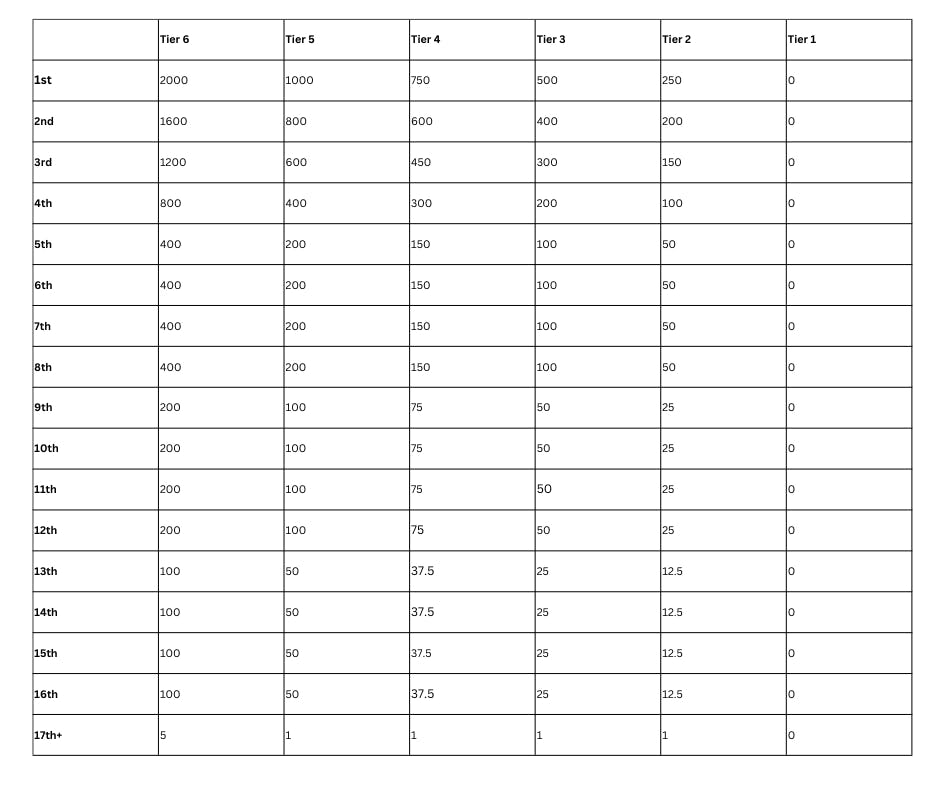 |  | Tier 6 | Tier 5 | Tier 4 | Tier 3 | Tier 2 | Tier 1 |
|---|---|---|---|---|---|---|
| 1st | 2000 | 1000 | 750 | 500 | 250 | 0 |
| 2nd | 1600 | 800 | 600 | 400 | 200 | 0 |
| 3rd | 1200 | 600 | 450 | 300 | 150 | 0 |
| 4th | 800 | 400 | 300 | 200 | 100 | 0 |
| 5th | 400 | 200 | 150 | 100 | 50 | 0 |
| 6th | 400 | 200 | 150 | 100 | 50 | 0 |
| 7th | 400 | 200 | 150 | 100 | 50 | 0 |
| 8th | 400 | 200 | 150 | 100 | 50 | 0 |
| 9th | 200 | 100 | 75 | 50 | 25 | 0 |
| 10th | 200 | 100 | 75 | 50 | 25 | 0 |
| 11th | 200 | 100 | 75 | 50 | 25 | 0 |
| 12th | 200 | 100 | 75 | 50 | 25 | 0 |
| 13th | 100 | 50 | 37.5 | 25 | 12.5 | 0 |
| 14th | 100 | 50 | 37.5 | 25 | 12.5 | 0 |
| 15th | 100 | 50 | 37.5 | 25 | 12.5 | 0 |
| 16th | 100 | 50 | 37.5 | 25 | 12.5 | 0 |
| 17th+ | 5 | 1 | 1 | 1 | 1 | 0 |